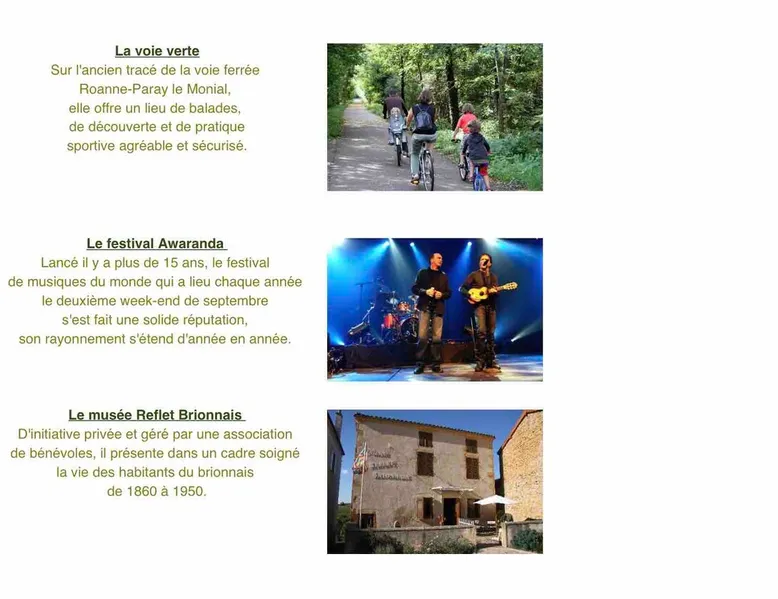 La voie verte

Sur l'ancien tracé de la voie ferrée Roanne-Paray le Monial, elle offre un lieu de balades, de découverte et de pratique sportive agréable et sécurisé.

Le festival Awaranda

Lancé il y a plus de 15 ans, le festival de musiques du monde qui a lieu chaque année le deuxième week-end de septembre s'est fait une solide réputation, son rayonnement s'étend d'année en année.

Le musée Reflet Brionnais

D'initiative privée et géré par une association de bénévoles, il présente dans un cadre soigné la vie des habitants du brionnais de 1860 à 1950.